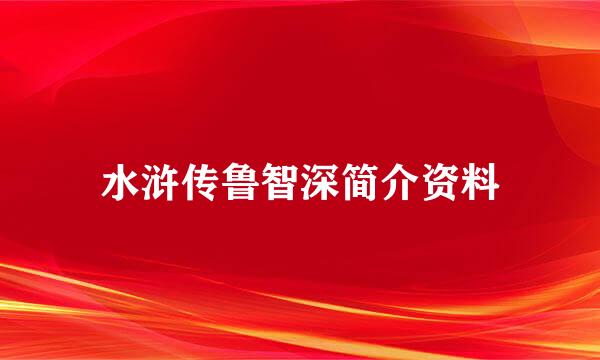 水浒传鲁智深简介资料